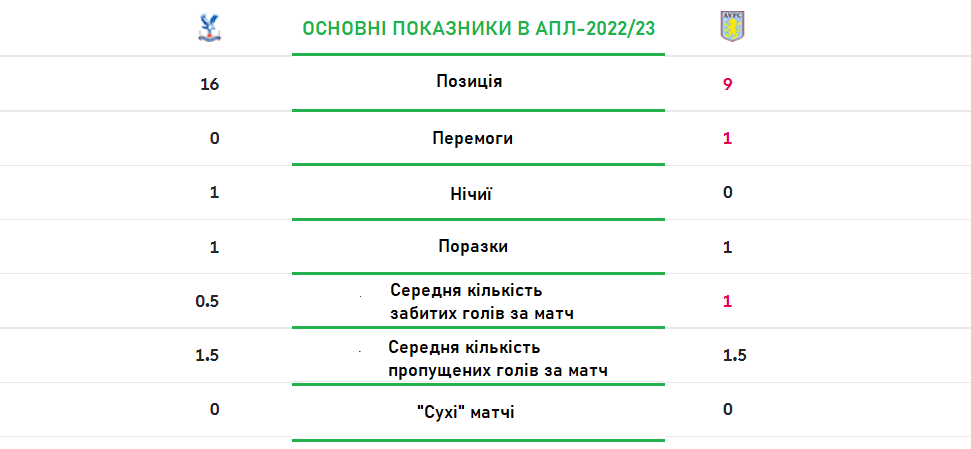 | | ОСНОВНІ ПОКАЗНИКИ В АПЛ-2022/23 | AVFC |
|---|---|---|
| 16 | Позиція | 9 |
| 0 | Перемоги | 1 |
| 1 | Нічиї | 0 |
| 1 | Поразки | 1 |
| 0.5 | Середня кількість забитих голів за матч | 1 |
| 1.5 | Середня кількість пропущених голів за матч | 1.5 |
| 0 | "Сухі" матчі | 0 |